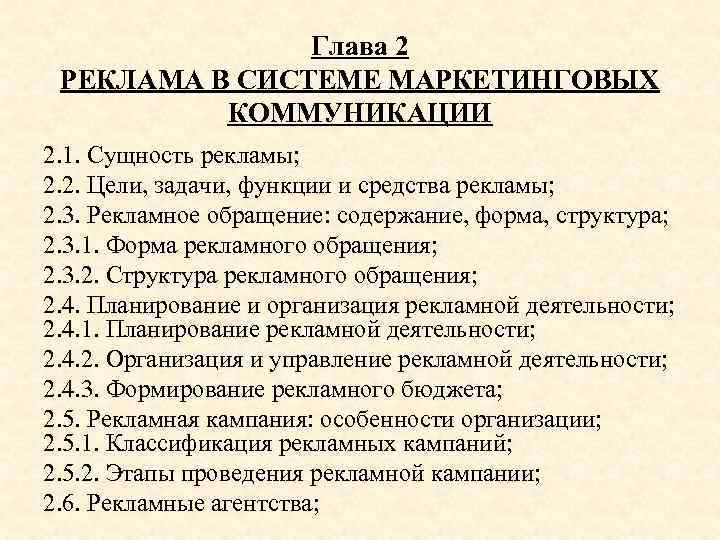 Глава 2
РЕКЛАМА В СИСТЕМЕ МАРКЕТИНГОВЫХ КОММУНИКАЦИИ

2.1. Сущность рекламы;
2.2. Цели, задачи, функции и средства рекламы;
2.3. Рекламное обращение: содержание, форма, структура;
2.3.1. Форма рекламного обращения;
2.3.2. Структура рекламного обращения;
2.4. Планирование и организация рекламной деятельности;
2.4.1. Планирование рекламной деятельности;
2.4.2. Организация и управление рекламной деятельности;
2.4.3. Формирование рекламного бюджета;
2.5. Рекламная кампания: особенности организации;
2.5.1. Классификация рекламных кампаний;
2.5.2. Этапы проведения рекламной кампании;
2.6. Рекламные агентства;